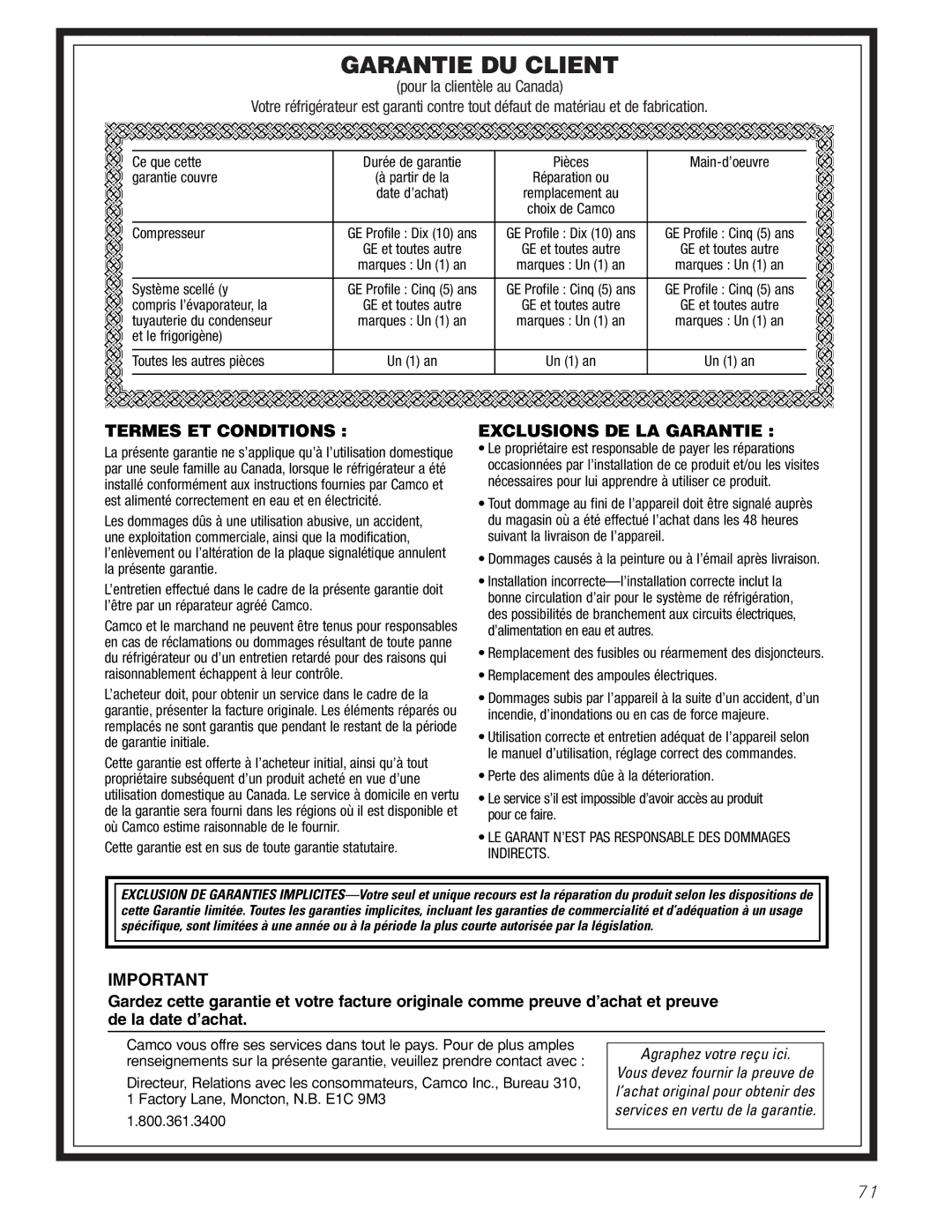 GARANTIE DU CLIENT

(pour la clientèle au Canada)

Votre réfrigérateur est garanti contre tout défaut de matériau et de fabrication.

| Ce que cette garantie couvre | Durée de garantie (à partir de la date d'achat) | Pièces Réparation ou remplacement au choix de Camco | Main-d'oeuvre |
|---|---|---|---|
| Compresseur | GE Profile : Dix (10) ans GE et toutes autre marques : Un (1) an | GE Profile : Dix (10) ans GE et toutes autre marques : Un (1) an | GE Profile : Cinq (5) ans GE et toutes autre marques : Un (1) an |
| Système scellé (y compris l'évaporateur, la tuyauterie du condenseur et le frigorigène) | GE Profile : Cinq (5) ans GE et toutes autre marques : Un (1) an | GE Profile : Cinq (5) ans GE et toutes autre marques : Un (1) an | GE Profile : Cinq (5) ans GE et toutes autre marques : Un (1) an |
| Toutes les autres pièces | Un (1) an | Un (1) an | Un (1) an |

TERMES ET CONDITIONS :

La présente garantie ne s'applique qu'à l'utilisation domestique par une seule famille au Canada, lorsque le réfrigérateur a été installé conformément aux instructions fournies par Camco et est alimenté correctement en eau et en électricité.

Les dommages dûs à une utilisation abusive, un accident, une exploitation commerciale, ainsi que la modification, l'enlèvement ou l'altération de la plaque signalétique annulent la présente garantie.

L'entretien effectué dans le cadre de la présente garantie doit l'être par un réparateur agréé Camco.

Camco et le marchand ne peuvent être tenus pour responsables en cas de réclamations ou dommages résultant de toute panne du réfrigérateur ou d'un entretien retardé pour des raisons qui raisonnablement échappent à leur contrôle.

L'acheteur doit, pour obtenir un service dans le cadre de la garantie, présenter la facture originale. Les éléments réparés ou remplacés ne sont garantis que pendant le restant de la période de garantie initiale.

Cette garantie est offerte à l'acheteur initial, ainsi qu'à tout propriétaire subséquent d'un produit acheté en vue d'une utilisation domestique au Canada. Le service à domicile en vertu de la garantie sera fourni dans les régions où il est disponible et où Camco estime raisonnable de le fournir.

Cette garantie est en sus de toute garantie statutaire.

EXCLUSIONS DE LA GARANTIE :

• Le propriétaire est responsable de payer les réparations occasionnées par l'installation de ce produit et/ou les visites nécessaires pour lui apprendre à utiliser ce produit.

• Tout dommage au fini de l'appareil doit être signalé auprès du magasin où a été effectué l'achat dans les 48 heures suivant la livraison de l'appareil.

• Dommages causés à la peinture ou à l'émail après livraison.

• Installation incorrecte—l'installation correcte inclut la bonne circulation d'air pour le système de réfrigération, des possibilités de branchement aux circuits électriques, d'alimentation en eau et autres.

• Remplacement des fusibles ou réarmement des disjoncteurs.

• Remplacement des ampoules électriques.

• Dommages subis par l'appareil à la suite d'un accident, d'un incendie, d'inondations ou en cas de force majeure.

• Utilisation correcte et entretien adéquat de l'appareil selon le manuel d'utilisation, réglage correct des commandes.

• Perte des aliments dûe à la déterioration.

• Le service s'il est impossible d'avoir accès au produit pour ce faire.

• LE GARANT N'EST PAS RESPONSABLE DES DOMMAGES INDIRECTS.

EXCLUSION DE GARANTIES IMPLICITES—Votre seul et unique recours est la réparation du produit selon les dispositions de cette Garantie limitée. Toutes les garanties implicites, incluant les garanties de commercialité et d'adéquation à un usage spécifique, sont limitées à une année ou à la période la plus courte autorisée par la législation.

IMPORTANT

Gardez cette garantie et votre facture originale comme preuve d'achat et preuve de la date d'achat.

Camco vous offre ses services dans tout le pays. Pour de plus amples renseignements sur la présente garantie, veuillez prendre contact avec :

Directeur, Relations avec les consommateurs, Camco Inc., Bureau 310, 1 Factory Lane, Moncton, N.B. E1C 9M3

1.800.361.3400

Agraphez votre reçu ici. Vous devez fournir la preuve de l'achat original pour obtenir des services en vertu de la garantie.

71